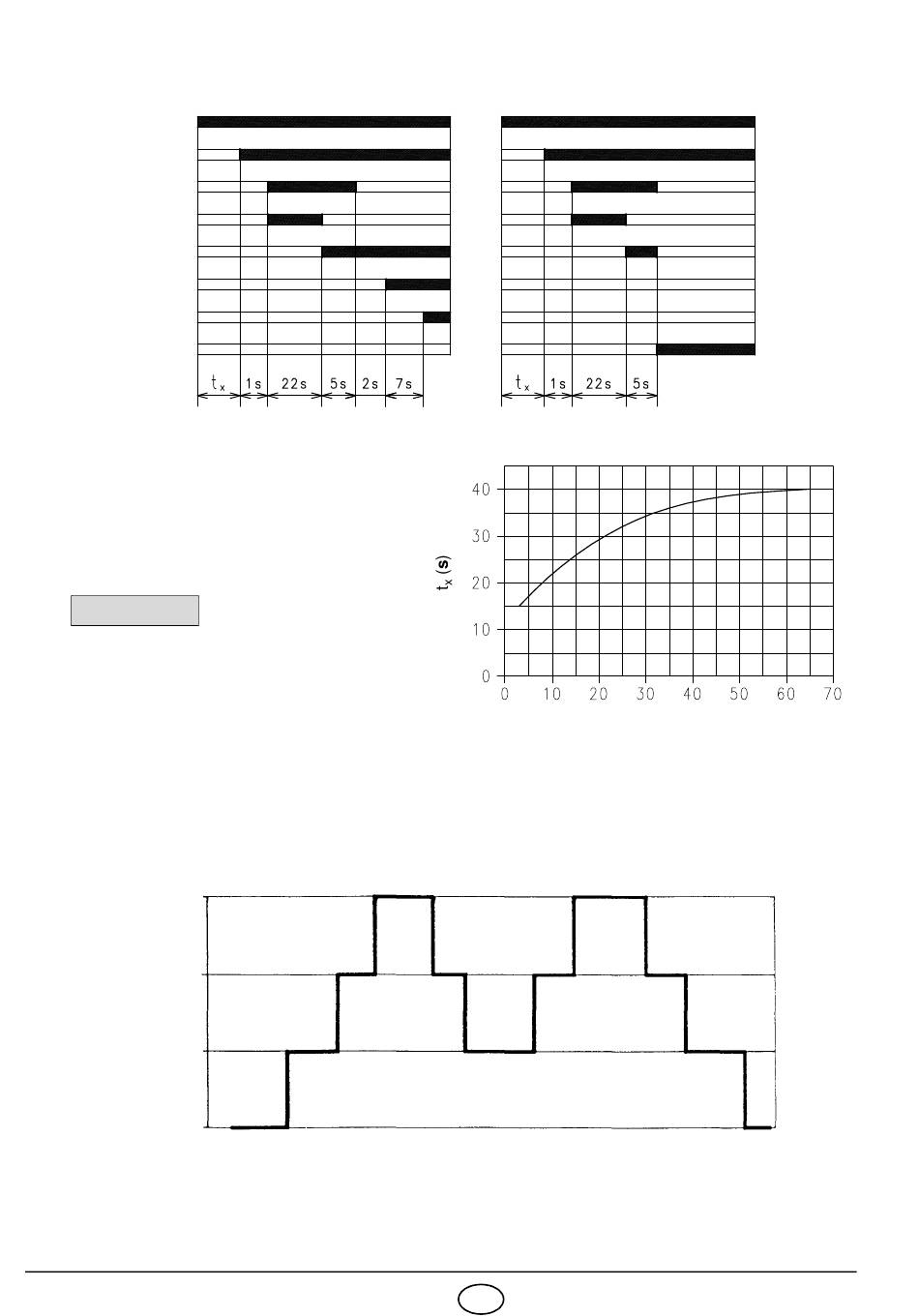 $t_x$ 1s 22s 5s 2s 7s

$t_x$ 1s 22s 5s

40
30
20
10
0
$t_x$ (s)
0 10 20 30 40 50 60 70